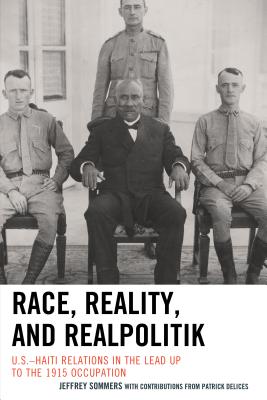 RACE, REALITY, AND REALPOLITIK

U.S.–HAITI RELATIONS IN THE LEAD UP TO THE 1915 OCCUPATION

JEFFREY SOMMERS WITH CONTRIBUTIONS FROM PATRICK DELICES